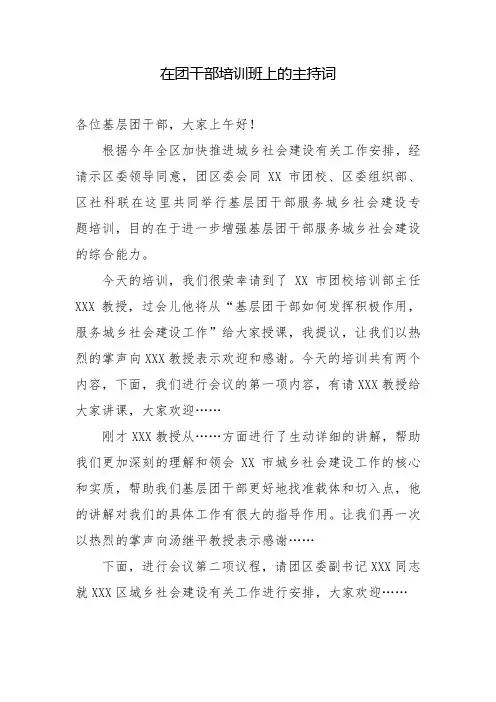 在团干部培训班上的主持词

各位基层团干部，大家上午好！

根据今年全区加快推进城乡社会建设有关工作安排，经请示区委领导同意，团区委会同 XX 市团校、区委组织部、区社科联在这里共同举行基层团干部服务城乡社会建设专题培训，目的在于进一步增强基层团干部服务城乡社会建设的综合能力。

今天的培训，我们很荣幸请到了 XX 市团校培训部主任 XXX 教授，过会儿他将从“基层团干部如何发挥积极作用，服务城乡社会建设工作”给大家授课，我提议，让我们以热烈的掌声向 XXX 教授表示欢迎和感谢。今天的培训共有两个内容，下面，我们进行会议的第一项内容，有请 XXX 教授给大家讲课，大家欢迎……

刚才 XXX 教授从……方面进行了生动详细的讲解，帮助我们更加深刻的理解和领会 XX 市城乡社会建设工作的核心和实质，帮助我们基层团干部更好地找准载体和切入点，他的讲解对我们的具体工作有很大的指导作用。让我们再一次以热烈的掌声向汤继平教授表示感谢……

下面，进行会议第二项议程，请团区委副书记 XXX 同志就 XXX 区城乡社会建设有关工作进行安排，大家欢迎……